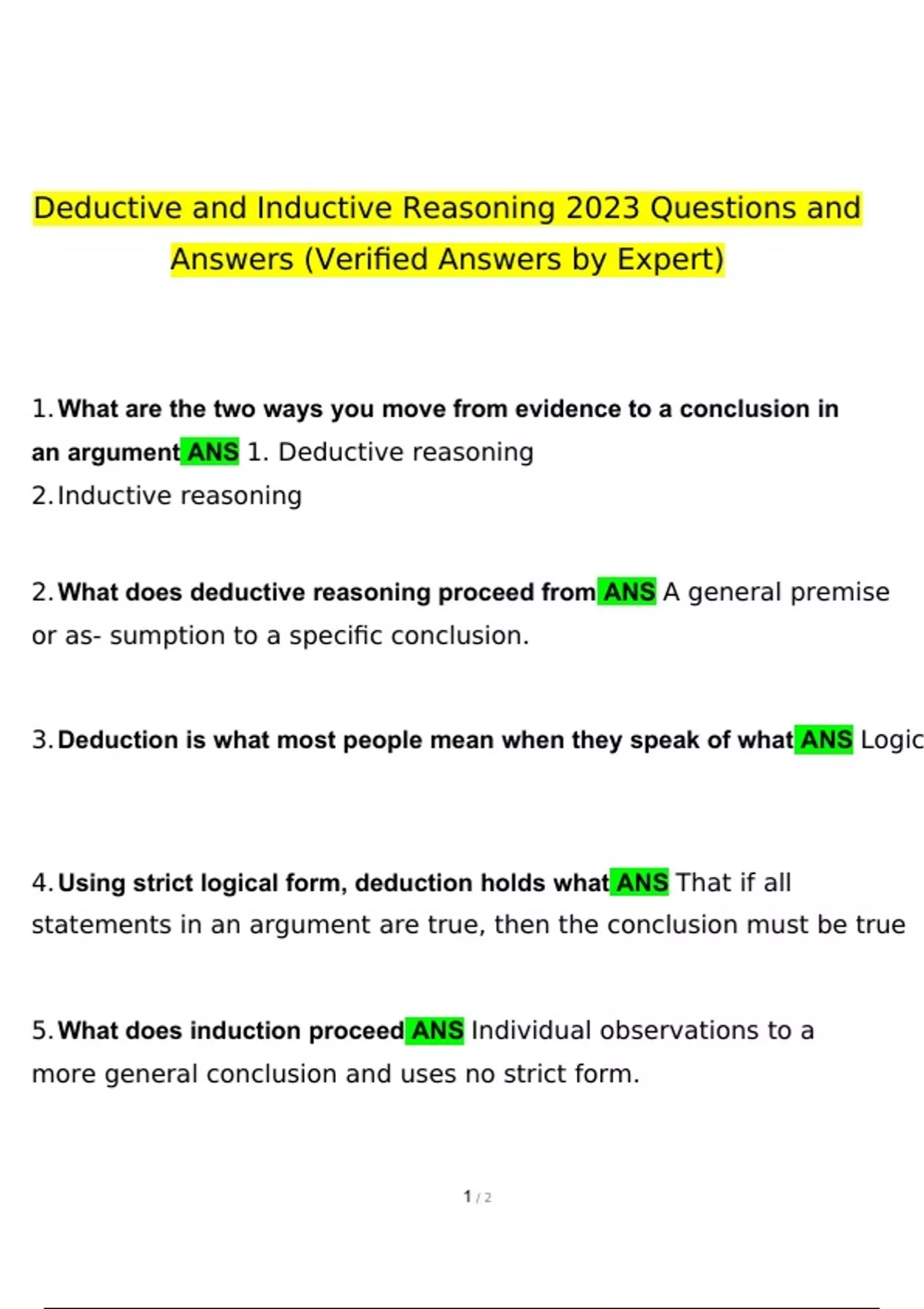 Deductive and Inductive Reasoning 2023 Questions and Answers (Verified Answers by Expert)

1. What are the two ways you move from evidence to a conclusion in an argument ANS 1. Deductive reasoning
2. Inductive reasoning

2. What does deductive reasoning proceed from ANS A general premise or as- sumption to a specific conclusion.

3. Deduction is what most people mean when they speak of what ANS Logic

4. Using strict logical form, deduction holds what ANS That if all statements in an argument are true, then the conclusion must be true

5. What does induction proceed ANS Individual observations to a more general conclusion and uses no strict form.

1 / 2